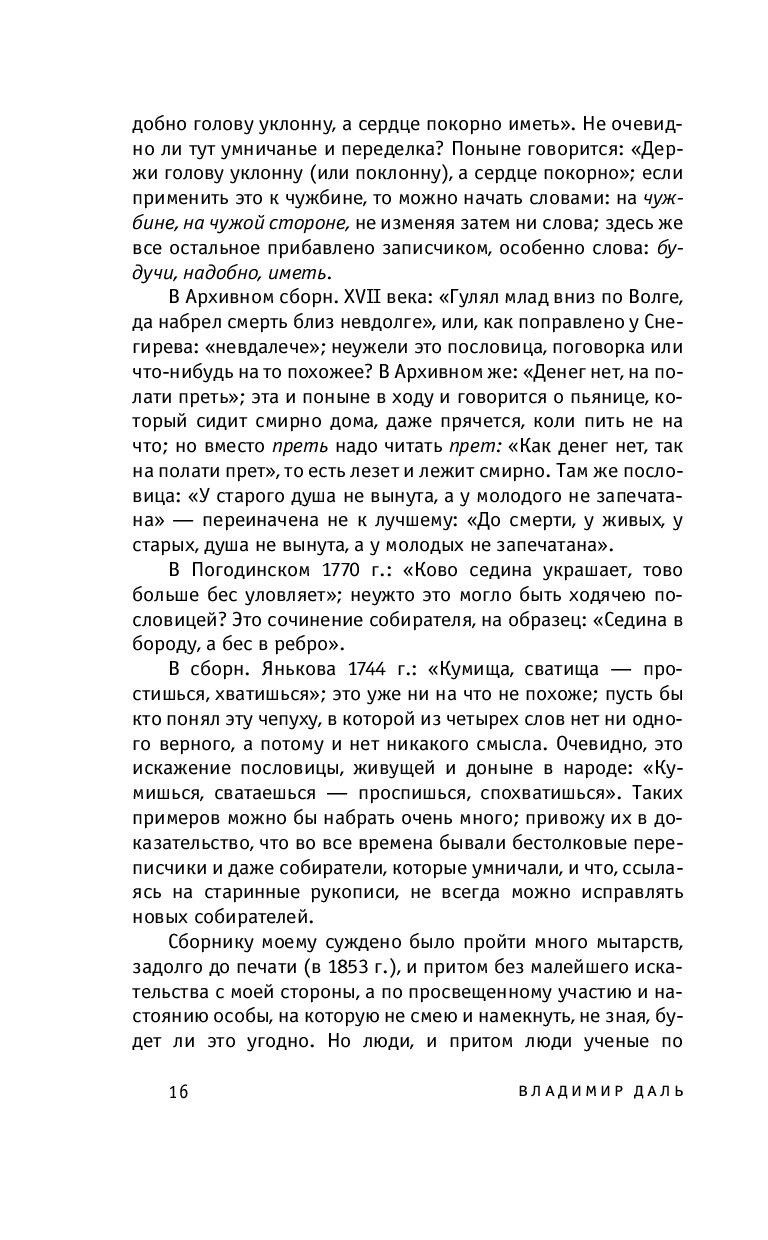 добно голову уклонну, а сердце покорно иметь». Не очевидно ли тут умничанье и переделка? Поныне говорится: «Держи голову уклонну (или поклонну), а сердце покорно»; если применить это к чужбине, то можно начать словами: на чужбине, на чужой стороне, не изменяя затем ни слова; здесь же все остальное прибавлено записчиком, особенно слова: будучи, надобно, иметь.

В Архивном сборн. XVII века: «Гулял млад вниз по Волге, да набрел смерть близ невдолге», или, как поправлено у Снегирева: «невдалече»; неужели это пословица, поговорка или что-нибудь на то похожее? В Архивном же: «Денег нет, на полати преть»; эта и поныне в ходу и говорится о пьянице, который сидит смирно дома, даже прячется, коли пить не на что; но вместо преть надо читать прет: «Как денег нет, так на полати прет», то есть лезет и лежит смирно. Там же пословица: «У старого душа не вынута, а у молодого не запечатана» — переиначена не к лучшему: «До смерти, у живых, у старых, душа не вынута, а у молодых не запечатана».

В Погодинском 1770 г.: «Ково седина украшает, тово больше бес уловляет»; неужто это могло быть ходячею пословицей? Это сочинение собирателя, на образец: «Седина в бороду, а бес в ребро».

В сборн. Янькова 1744 г.: «Кумища, сватища — простишься, хватишься»; это уже ни на что не похоже; пусть бы кто понял эту чепуху, в которой из четырех слов нет ни одного верного, а потому и нет никакого смысла. Очевидно, это искажение пословицы, живущей и доныне в народе: «Кумишься, сватаешься — проспишься, спохватишься». Таких примеров можно бы набрать очень много; привожу их в доказательство, что во все времена бывали бестолковые переписчики и даже собиратели, которые умничали, и что, ссылаясь на старинные рукописи, не всегда можно исправлять новых собирателей.

Сборнику моему суждено было пройти много мытарств, задолго до печати (в 1853 г.), и притом без малейшего искательства с моей стороны, а по просвещенному участию и настоянию особы, на которую не смею и намекнуть, не зная, будет ли это угодно. Но люди, и притом люди ученые по

16 ВЛАДИМИР ДАЛЬ